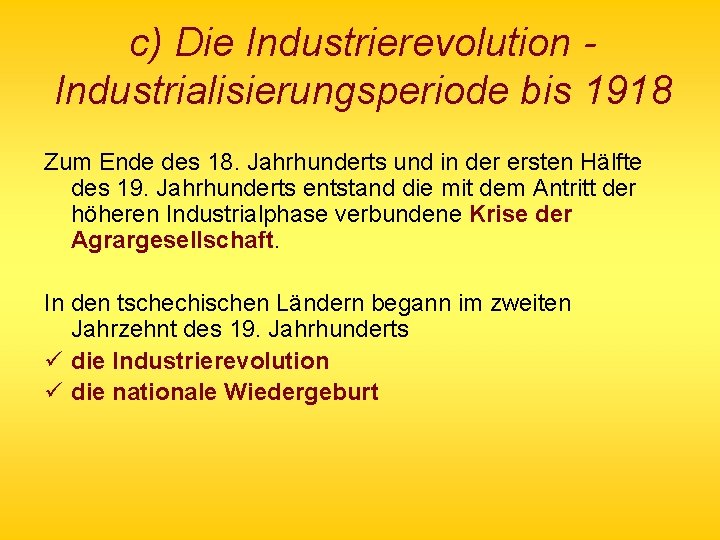 c) Die Industrierevolution - Industrialisierungsperiode bis 1918

Zum Ende des 18. Jahrhunderts und in der ersten Hälfte des 19. Jahrhunderts entstand die mit dem Antritt der höheren Industrialphase verbundene Krise der Agrargesellschaft.

In den tschechischen Ländern begann im zweiten Jahrzehnt des 19. Jahrhunderts
✓ die Industrierevolution
✓ die nationale Wiedergeburt